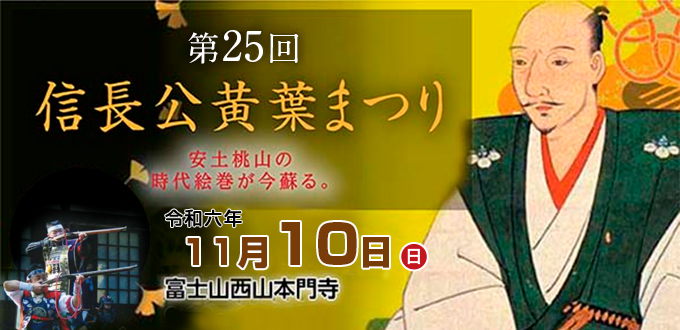 第25回
信長公黄葉まつり

安土桃山の
時代絵巻が今蘇る。

令和六年
11月10日 日
富士山西山本門寺